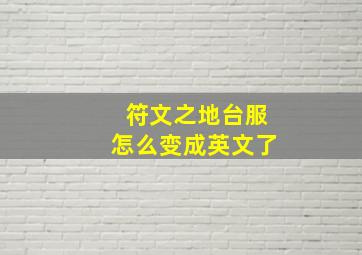 符文之地台服
怎么变成英文了